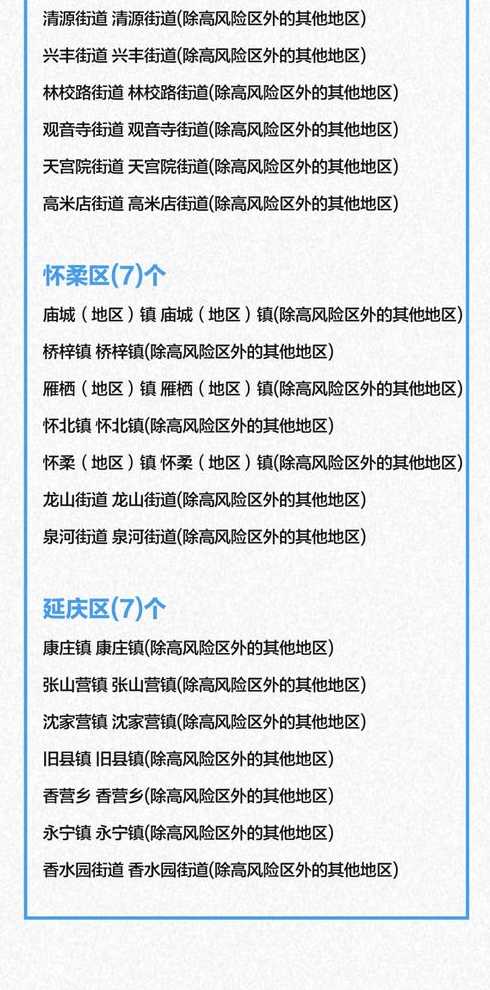 清源街道 清源街道(除高风险区外的其他地区)
兴丰街道 兴丰街道(除高风险区外的其他地区)
林校路街道 林校路街道(除高风险区外的其他地区)
观音寺街道 观音寺街道(除高风险区外的其他地区)
天宫院街道 天宫院街道(除高风险区外的其他地区)
高米店街道 高米店街道(除高风险区外的其他地区)

怀柔区(7)个

庙城（地区）镇 庙城（地区）镇(除高风险区外的其他地区)
桥梓镇 桥梓镇(除高风险区外的其他地区)
雁栖（地区）镇 雁栖（地区）镇(除高风险区外的其他地区)
怀北镇 怀北镇(除高风险区外的其他地区)
怀柔（地区）镇 怀柔（地区）镇(除高风险区外的其他地区)
龙山街道 龙山街道(除高风险区外的其他地区)
泉河街道 泉河街道(除高风险区外的其他地区)

延庆区(7)个

康庄镇 康庄镇(除高风险区外的其他地区)
张山营镇 张山营镇(除高风险区外的其他地区)
沈家营镇 沈家营镇(除高风险区外的其他地区)
旧县镇 旧县镇(除高风险区外的其他地区)
香营乡 香营乡(除高风险区外的其他地区)
永宁镇 永宁镇(除高风险区外的其他地区)
香水园街道 香水园街道(除高风险区外的其他地区)